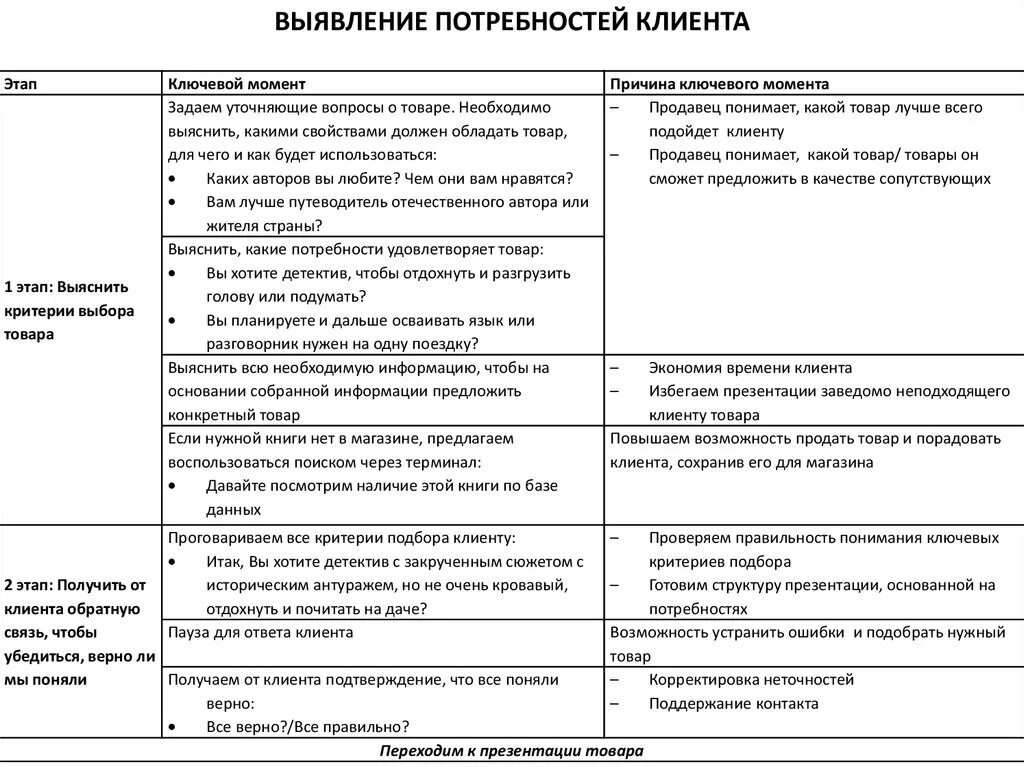 ВЫЯВЛЕНИЕ ПОТРЕБНОСТЕЙ КЛИЕНТА

| Этап | Ключевой момент | Причина ключевого момента |
|---|---|---|
| 1 этап: Выяснить критерии выбора товара | Задаем уточняющие вопросы о товаре. Необходимо выяснить, какими свойствами должен обладать товар, для чего и как будет использоваться: • Каких авторов вы любите? Чем они вам нравятся? • Вам лучше путеводитель отечественного автора или жителя страны? | – Продавец понимает, какой товар лучше всего подойдет клиенту – Продавец понимает, какой товар/ товары он сможет предложить в качестве сопутствующих |
| | Выяснить, какие потребности удовлетворяет товар: • Вы хотите детектив, чтобы отдохнуть и разгрузить голову или подумать? • Вы планируете и дальше осваивать язык или разговорник нужен на одну поездку? | |
| | Выяснить всю необходимую информацию, чтобы на основании собранной информации предложить конкретный товар | – Экономия времени клиента – Избегаем презентации заведомо неподходящего клиенту товара |
| | Если нужной книги нет в магазине, предлагаем воспользоваться поиском через терминал: • Давайте посмотрим наличие этой книги по базе данных | Повышаем возможность продать товар и порадовать клиента, сохранив его для магазина |
| 2 этап: Получить от клиента обратную связь, чтобы убедиться, верно ли мы поняли | Проговариваем все критерии подбора клиенту: • Итак, Вы хотите детектив с закрученным сюжетом с историческим антуражем, но не очень кровавый, отдохнуть и почитать на даче? | – Проверяем правильность понимания ключевых критериев подбора – Готовим структуру презентации, основанной на потребностях |
| | Пауза для ответа клиента | Возможность устранить ошибки и подобрать нужный товар |
| | Получаем от клиента подтверждение, что все поняли верно: • Все верно?/Все правильно? | – Корректировка неточностей – Поддержание контакта |

Переходим к презентации товара